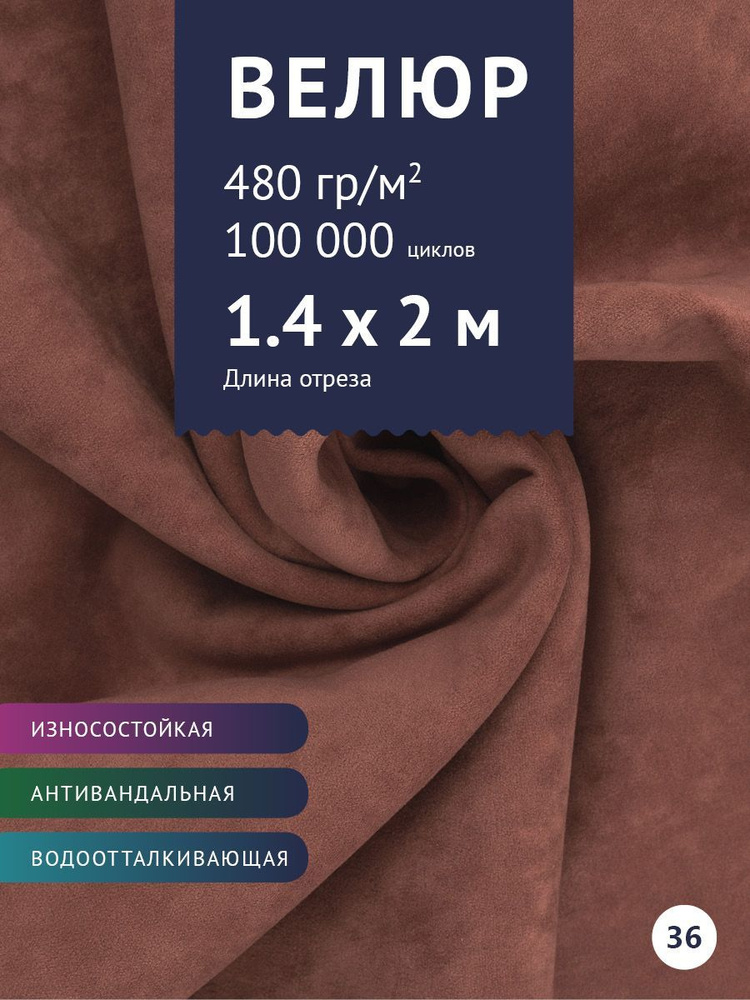 ВЕЛЮР

480 гр/м$^2$
100 000 циклов

1.4 х 2 м
Длина отреза

ИЗНОСОСТОЙКАЯ

АНТИВАНДАЛЬНАЯ

ВОДООТТАЛКИВАЮЩАЯ

36